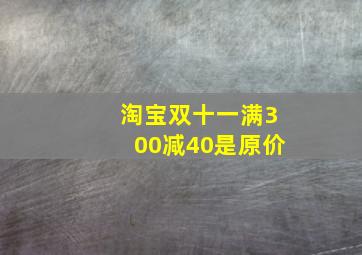 淘宝双十一满300减40是原价